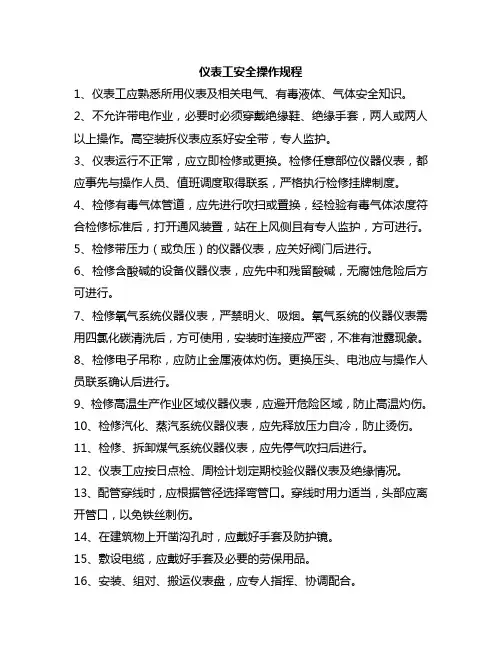 仪表工安全操作规程

1、仪表工应熟悉所用仪表及相关电气、有毒液体、气体安全知识。

2、不允许带电作业，必要时必须穿戴绝缘鞋、绝缘手套，两人或两人以上操作。高空装拆仪表应系好安全带，专人监护。

3、仪表运行不正常，应立即检修或更换。检修任意部位仪器仪表，都应事先与操作人员、值班调度取得联系，严格执行检修挂牌制度。

4、检修有毒气体管道，应先进行吹扫或置换，经检验有毒气体浓度符合检修标准后，打开通风装置，站在上风侧且有专人监护，方可进行。

5、检修带压力（或负压）的仪器仪表，应关好阀门后进行。

6、检修含酸碱的设备仪器仪表，应先中和残留酸碱，无腐蚀危险后方可进行。

7、检修氧气系统仪器仪表，严禁明火、吸烟。氧气系统的仪器仪表需用四氯化碳清洗后，方可使用，安装时连接应严密，不准有泄露现象。

8、检修电子吊称，应防止金属液体灼伤。更换压头、电池应与操作人员联系确认后进行。

9、检修高温生产作业区域仪器仪表，应避开危险区域，防止高温灼伤。

10、检修汽化、蒸汽系统仪器仪表，应先释放压力自冷，防止烫伤。

11、检修、拆卸煤气系统仪器仪表，应先停气吹扫后进行。

12、仪表工应按日点检、周检计划定期校验仪器仪表及绝缘情况。

13、配管穿线时，应根据管径选择弯管口。穿线时用力适当，头部应离开管口，以免铁丝刺伤。

14、在建筑物上开凿沟孔时，应戴好手套及防护镜。

15、敷设电缆，应戴好手套及必要的劳保用品。

16、安装、组对、搬运仪表盘，应专人指挥、协调配合。